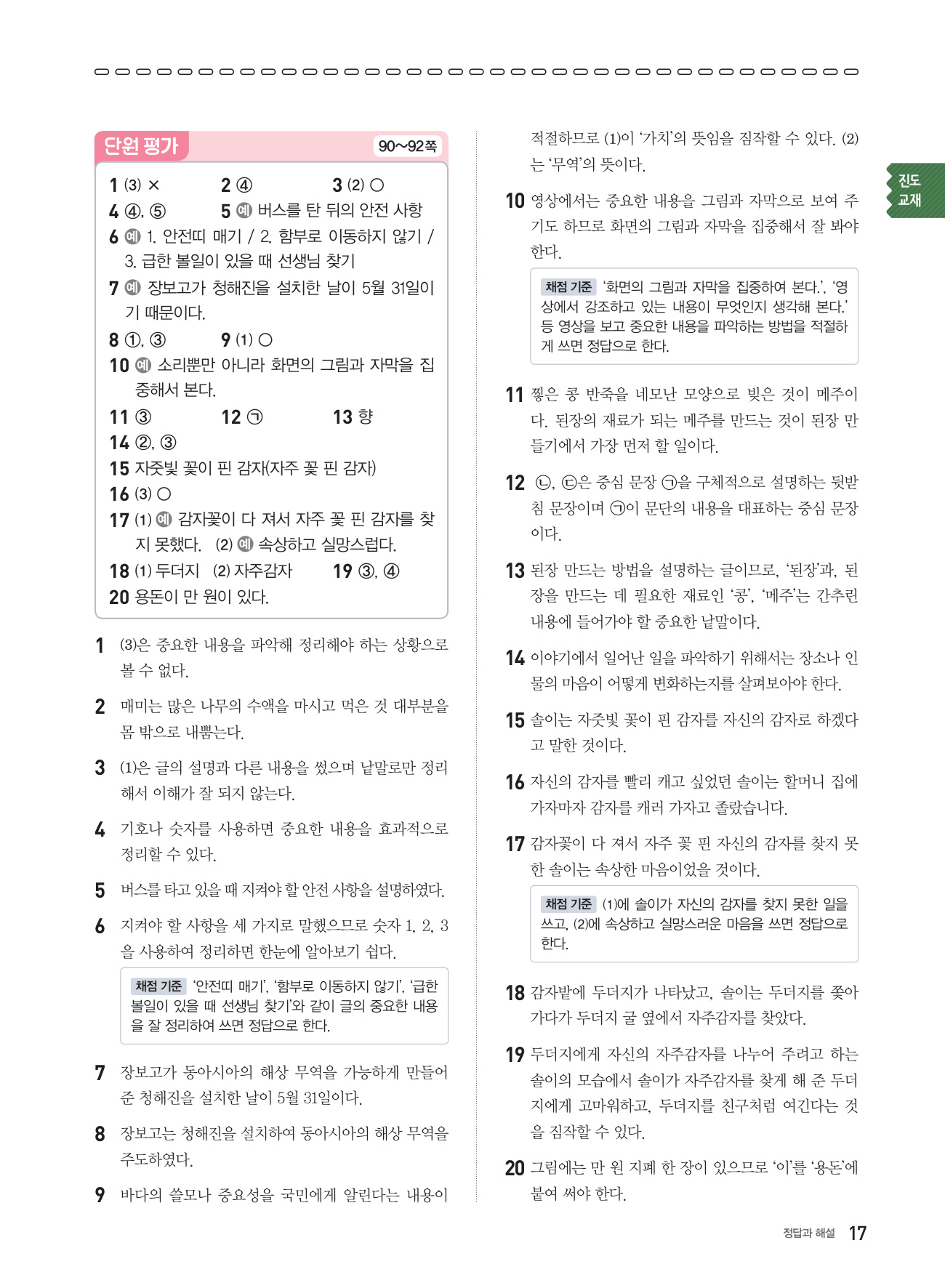 단원 평가 90~92쪽

1 (3) × 2 ④ 3 (2) ○
4 ④, ⑤ 5 예 버스를 탄 뒤의 안전 사항
6 예 1. 안전띠 매기 / 2. 함부로 이동하지 않기 / 3. 급한 볼일이 있을 때 선생님 찾기
7 예 장보고가 청해진을 설치한 날이 5월 31일이기 때문이다.
8 ①, ③ 9 (1) ○
10 예 소리뿐만 아니라 화면의 그림과 자막을 집중해서 본다.
11 ③ 12 ㉠ 13 향
14 ②, ③
15 자줏빛 꽃이 핀 감자(자주 꽃 핀 감자)
16 (3) ○
17 (1) 예 감자꽃이 다 져서 자주 꽃 핀 감자를 찾지 못했다. (2) 예 속상하고 실망스럽다.
18 (1) 두더지 (2) 자주감자 19 ③, ④
20 용돈이 만 원이 있다.

1 (3)은 중요한 내용을 파악해 정리해야 하는 상황으로 볼 수 없다.

2 매미는 많은 나무의 수액을 마시고 먹은 것 대부분을 몸 밖으로 내뿜는다.

3 (1)은 글의 설명과 다른 내용을 썼으며 낱말로만 정리해서 이해가 잘 되지 않는다.

4 기호나 숫자를 사용하면 중요한 내용을 효과적으로 정리할 수 있다.

5 버스를 타고 있을 때 지켜야 할 안전 사항을 설명하였다.

6 지켜야 할 사항을 세 가지로 말했으므로 숫자 1, 2, 3을 사용하여 정리하면 한눈에 알아보기 쉽다.

채점 기준 '안전띠 매기', '함부로 이동하지 않기', '급한 볼일이 있을 때 선생님 찾기'와 같이 글의 중요한 내용을 잘 정리하여 쓰면 정답으로 한다.

7 장보고가 동아시아의 해상 무역을 가능하게 만들어 준 청해진을 설치한 날이 5월 31일이다.

8 장보고는 청해진을 설치하여 동아시아의 해상 무역을 주도하였다.

9 바다의 쓸모나 중요성을 국민에게 알린다는 내용이 적절하므로 (1)이 '가치'의 뜻임을 짐작할 수 있다. (2)는 '무역'의 뜻이다.

10 영상에서는 중요한 내용을 그림과 자막으로 보여 주기도 하므로 화면의 그림과 자막을 집중해서 잘 봐야 한다.

채점 기준 '화면의 그림과 자막을 집중하여 본다.', '영상에서 강조하고 있는 내용이 무엇인지 생각해 본다.' 등 영상을 보고 중요한 내용을 파악하는 방법을 적절하게 쓰면 정답으로 한다.

11 찧은 콩 반죽을 네모난 모양으로 빚은 것이 메주이다. 된장의 재료가 되는 메주를 만드는 것이 된장 만들기에서 가장 먼저 할 일이다.

12 ㉡, ㉢은 중심 문장 ㉠을 구체적으로 설명하는 뒷받침 문장이며 ㉠이 문단의 내용을 대표하는 중심 문장이다.

13 된장 만드는 방법을 설명하는 글이므로, '된장'과, 된장을 만드는 데 필요한 재료인 '콩', '메주'는 간추린 내용에 들어가야 할 중요한 낱말이다.

14 이야기에서 일어난 일을 파악하기 위해서는 장소나 인물의 마음이 어떻게 변화하는지를 살펴보아야 한다.

15 솔이는 자줏빛 꽃이 핀 감자를 자신의 감자로 하겠다고 말한 것이다.

16 자신의 감자를 빨리 캐고 싶었던 솔이는 할머니 집에 가자마자 감자를 캐러 가자고 졸랐습니다.

17 감자꽃이 다 져서 자주 꽃 핀 자신의 감자를 찾지 못한 솔이는 속상한 마음이었을 것이다.

채점 기준 (1)에 솔이가 자신의 감자를 찾지 못한 일을 쓰고, (2)에 속상하고 실망스러운 마음을 쓰면 정답으로 한다.

18 감자밭에 두더지가 나타났고, 솔이는 두더지를 쫓아가다가 두더지 굴 옆에서 자주감자를 찾았다.

19 두더지에게 자신의 자주감자를 나누어 주려고 하는 솔이의 모습에서 솔이가 자주감자를 찾게 해 준 두더지에게 고마워하고, 두더지를 친구처럼 여긴다는 것을 짐작할 수 있다.

20 그림에는 만 원 지폐 한 장이 있으므로 '이'를 '용돈'에 붙여 써야 한다.

진도 교재

정답과 해설 17